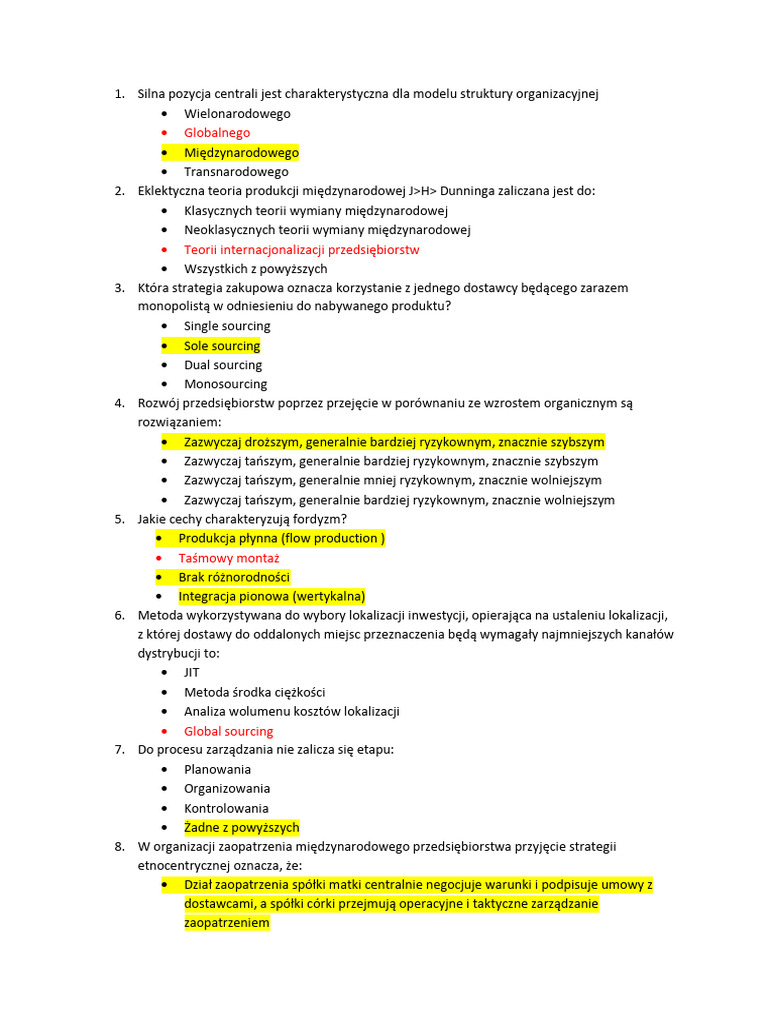 1. Silna pozycja centrali jest charakterystyczna dla modelu struktury organizacyjnej
   - Wielonarodowego
   - Globalnego
   - Międzynarodowego
   - Transnarodowego
2. Eklektyczna teoria produkcji międzynarodowej J>H> Dunninga zaliczana jest do:
   - Klasycznych teorii wymiany międzynarodowej
   - Neoklasycznych teorii wymiany międzynarodowej
   - Teorii internacjonalizacji przedsiębiorstw
   - Wszystkich z powyższych
3. Która strategia zakupowa oznacza korzystanie z jednego dostawcy będącego zarazem monopolistą w odniesieniu do nabywanego produktu?
   - Single sourcing
   - Sole sourcing
   - Dual sourcing
   - Monosourcing
4. Rozwój przedsiębiorstw poprzez przejęcie w porównaniu ze wzrostem organicznym są rozwiązaniem:
   - Zazwyczaj droższym, generalnie bardziej ryzykownym, znacznie szybszym
   - Zazwyczaj tańszym, generalnie bardziej ryzykownym, znacznie szybszym
   - Zazwyczaj tańszym, generalnie mniej ryzykownym, znacznie wolniejszym
   - Zazwyczaj tańszym, generalnie bardziej ryzykownym, znacznie wolniejszym
5. Jakie cechy charakteryzują fordyzm?
   - Produkcja płynna (flow production )
   - Taśmowy montaż
   - Brak różnorodności
   - Integracja pionowa (wertykalna)
6. Metoda wykorzystywana do wybory lokalizacji inwestycji, opierająca na ustaleniu lokalizacji, z której dostawy do oddalonych miejsc przeznaczenia będą wymagały najmniejszych kanałów dystrybucji to:
   - JIT
   - Metoda środka ciężkości
   - Analiza wolumenu kosztów lokalizacji
   - Global sourcing
7. Do procesu zarządzania nie zalicza się etapu:
   - Planowania
   - Organizowania
   - Kontrolowania
   - Żadne z powyższych
8. W organizacji zaopatrzenia międzynarodowego przedsiębiorstwa przyjęcie strategii etnocentrycznej oznacza, że:
   - Dział zaopatrzenia spółki matki centralnie negocjuje warunki i podpisuje umowy z dostawcami, a spółki córki przejmują operacyjne i taktyczne zarządzanie zaopatrzeniem